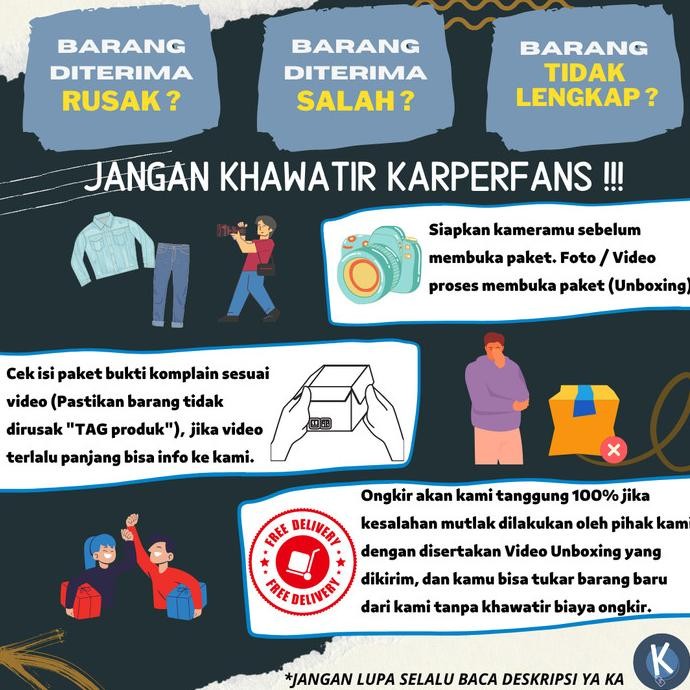 BARANG DITERIMA RUSAK ?

BARANG DITERIMA SALAH ?

BARANG TIDAK LENGKAP ?

JANGAN KHAWATIR KARPERFANS !!!

Siapkan kameramu sebelum membuka paket. Foto / Video proses membuka paket (Unboxing)

Cek isi paket bukti komplain sesuai video (Pastikan barang tidak dirusak "TAG produk"), jika video terlalu panjang bisa info ke kami.

FREE DELIVERY
FREE DELIVERY

Ongkir akan kami tanggung 100% jika kesalahan mutlak dilakukan oleh pihak kami dengan disertakan Video Unboxing yang dikirim, dan kamu bisa tukar barang baru dari kami tanpa khawatir biaya ongkir.

*JANGAN LUPA SELALU BACA DESKRIPSI YA KA

K